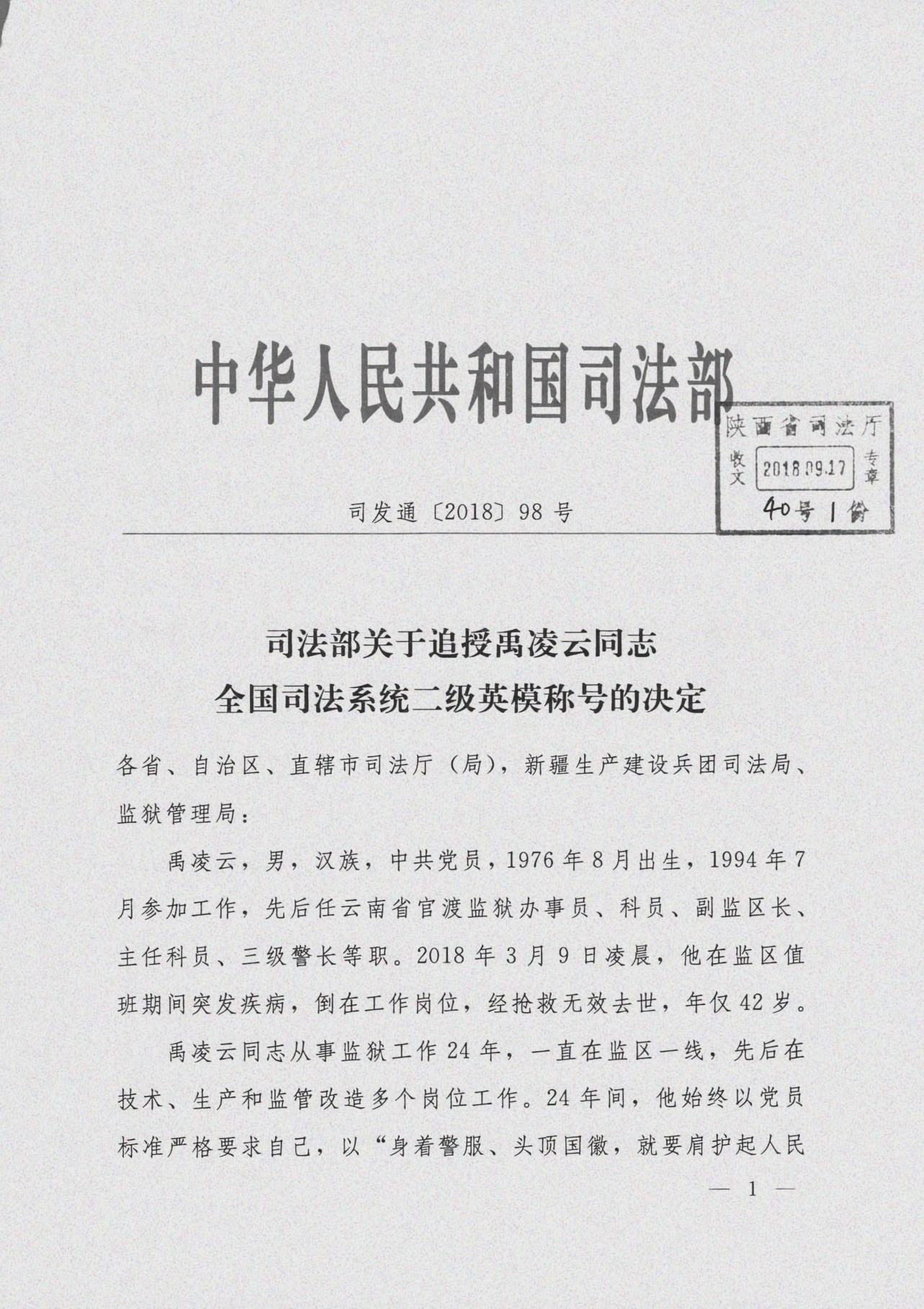 中华人民共和国司法部

陕西省司法厅
收文 2018.09.17 专章
40号 1份

司发通〔2018〕98 号

司法部关于追授禹凌云同志
全国司法系统二级英模称号的决定

各省、自治区、直辖市司法厅（局），新疆生产建设兵团司法局、监狱管理局：

禹凌云，男，汉族，中共党员，1976 年 8 月出生，1994 年 7 月参加工作，先后任云南省官渡监狱办事员、科员、副监区长、主任科员、三级警长等职。2018 年 3 月 9 日凌晨，他在监区值班期间突发疾病，倒在工作岗位，经抢救无效去世，年仅 42 岁。

禹凌云同志从事监狱工作 24 年，一直在监区一线，先后在技术、生产和监管改造多个岗位工作。24 年间，他始终以党员标准严格要求自己，以“身着警服、头顶国徽，就要肩护起人民

— 1 —